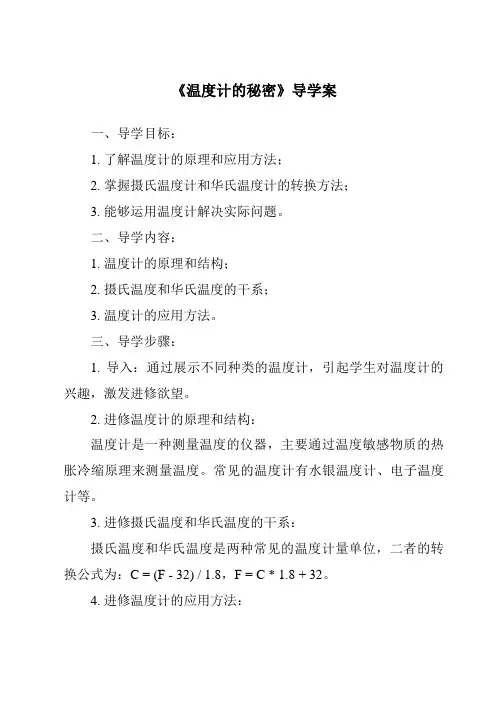 《温度计的秘密》导学案

一、导学目标：

1. 了解温度计的原理和应用方法；

2. 掌握摄氏温度计和华氏温度计的转换方法；

3. 能够运用温度计解决实际问题。

二、导学内容：

1. 温度计的原理和结构；

2. 摄氏温度和华氏温度的干系；

3. 温度计的应用方法。

三、导学步骤：

1. 导入：通过展示不同种类的温度计，引起学生对温度计的兴趣，激发进修欲望。

2. 进修温度计的原理和结构：

温度计是一种测量温度的仪器，主要通过温度敏感物质的热胀冷缩原理来测量温度。常见的温度计有水银温度计、电子温度计等。

3. 进修摄氏温度和华氏温度的干系：

摄氏温度和华氏温度是两种常见的温度计量单位，二者的转换公式为：$C = (F - 32) / 1.8$，$F = C * 1.8 + 32$。

4. 进修温度计的应用方法：